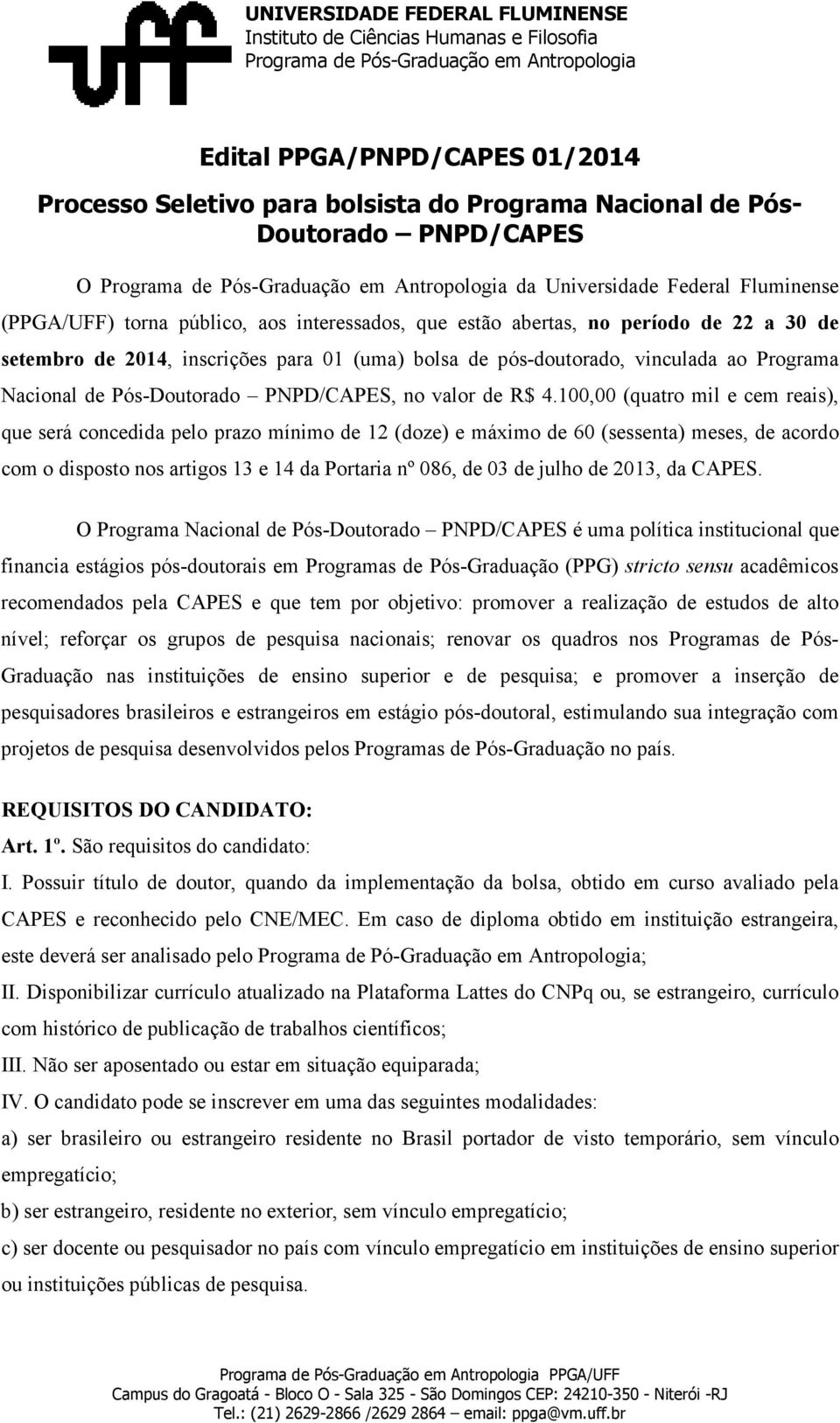 uff

UNIVERSIDADE FEDERAL FLUMINENSE
Instituto de Ciências Humanas e Filosofia
Programa de Pós-Graduação em Antropologia

Edital PPGA/PNPD/CAPES 01/2014

Processo Seletivo para bolsista do Programa Nacional de Pós-Doutorado – PNPD/CAPES

O Programa de Pós-Graduação em Antropologia da Universidade Federal Fluminense (PPGA/UFF) torna público, aos interessados, que estão abertas, no período de 22 a 30 de setembro de 2014, inscrições para 01 (uma) bolsa de pós-doutorado, vinculada ao Programa Nacional de Pós-Doutorado – PNPD/CAPES, no valor de R$ 4.100,00 (quatro mil e cem reais), que será concedida pelo prazo mínimo de 12 (doze) e máximo de 60 (sessenta) meses, de acordo com o disposto nos artigos 13 e 14 da Portaria nº 086, de 03 de julho de 2013, da CAPES.

O Programa Nacional de Pós-Doutorado – PNPD/CAPES é uma política institucional que financia estágios pós-doutorais em Programas de Pós-Graduação (PPG) stricto sensu acadêmicos recomendados pela CAPES e que tem por objetivo: promover a realização de estudos de alto nível; reforçar os grupos de pesquisa nacionais; renovar os quadros nos Programas de Pós-Graduação nas instituições de ensino superior e de pesquisa; e promover a inserção de pesquisadores brasileiros e estrangeiros em estágio pós-doutoral, estimulando sua integração com projetos de pesquisa desenvolvidos pelos Programas de Pós-Graduação no país.

REQUISITOS DO CANDIDATO:
Art. 1º. São requisitos do candidato:
I. Possuir título de doutor, quando da implementação da bolsa, obtido em curso avaliado pela CAPES e reconhecido pelo CNE/MEC. Em caso de diploma obtido em instituição estrangeira, este deverá ser analisado pelo Programa de Pó-Graduação em Antropologia;
II. Disponibilizar currículo atualizado na Plataforma Lattes do CNPq ou, se estrangeiro, currículo com histórico de publicação de trabalhos científicos;
III. Não ser aposentado ou estar em situação equiparada;
IV. O candidato pode se inscrever em uma das seguintes modalidades:
a) ser brasileiro ou estrangeiro residente no Brasil portador de visto temporário, sem vínculo empregatício;
b) ser estrangeiro, residente no exterior, sem vínculo empregatício;
c) ser docente ou pesquisador no país com vínculo empregatício em instituições de ensino superior ou instituições públicas de pesquisa.

Programa de Pós-Graduação em Antropologia PPGA/UFF
Campus do Gragoatá - Bloco O - Sala 325 - São Domingos CEP: 24210-350 - Niterói -RJ
Tel.: (21) 2629-2866 /2629 2864 – email: ppga@vm.uff.br